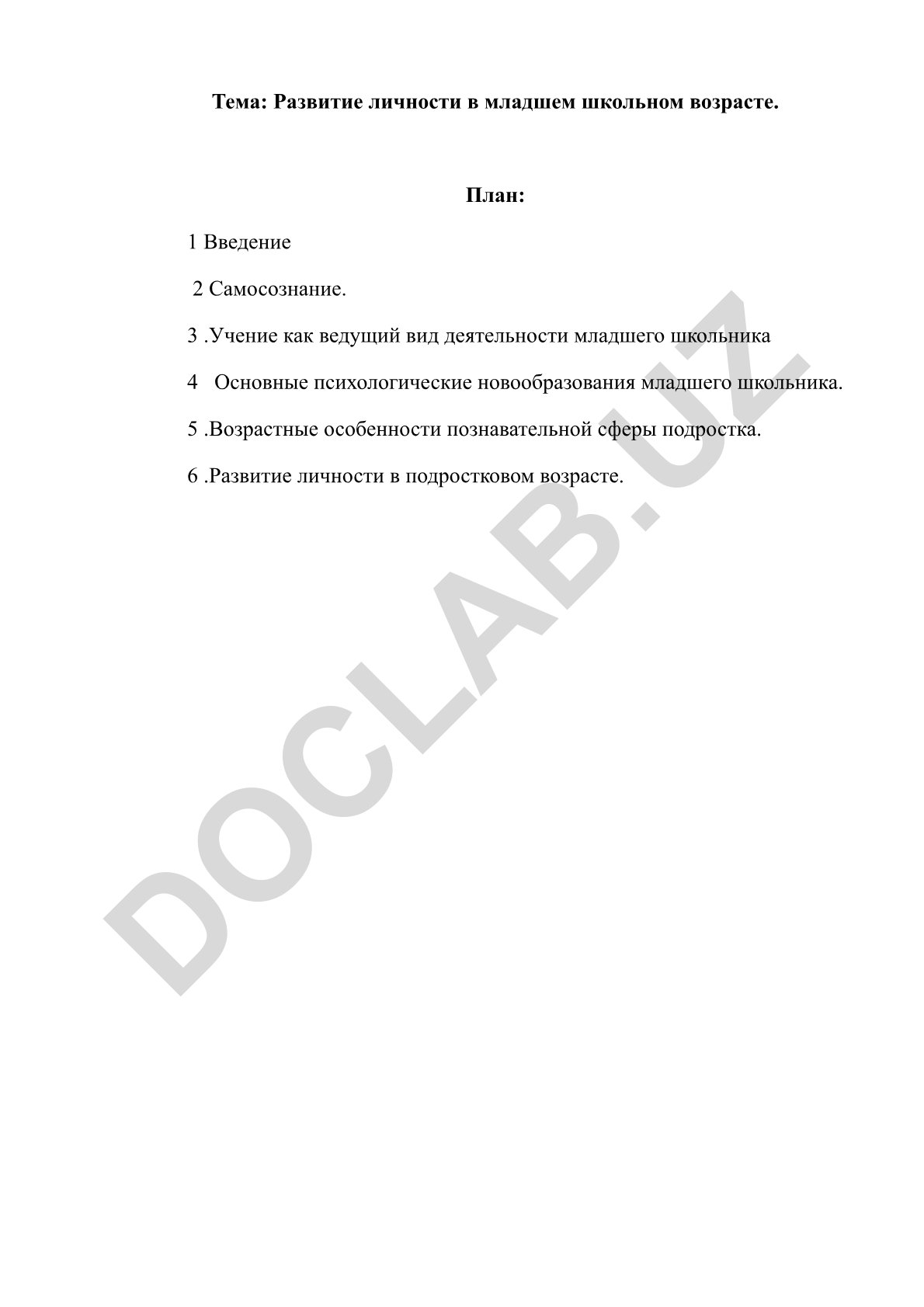 Тема: Развитие личности в младшем школьном возрасте.

План:

1 Введение

2 Самосознание.

3 .Учение как ведущий вид деятельности младшего школьника

4 Основные психологические новообразования младшего школьника.

5 .Возрастные особенности познавательной сферы подростка.

6 .Развитие личности в подростковом возрасте.

DOCLAB.UZ